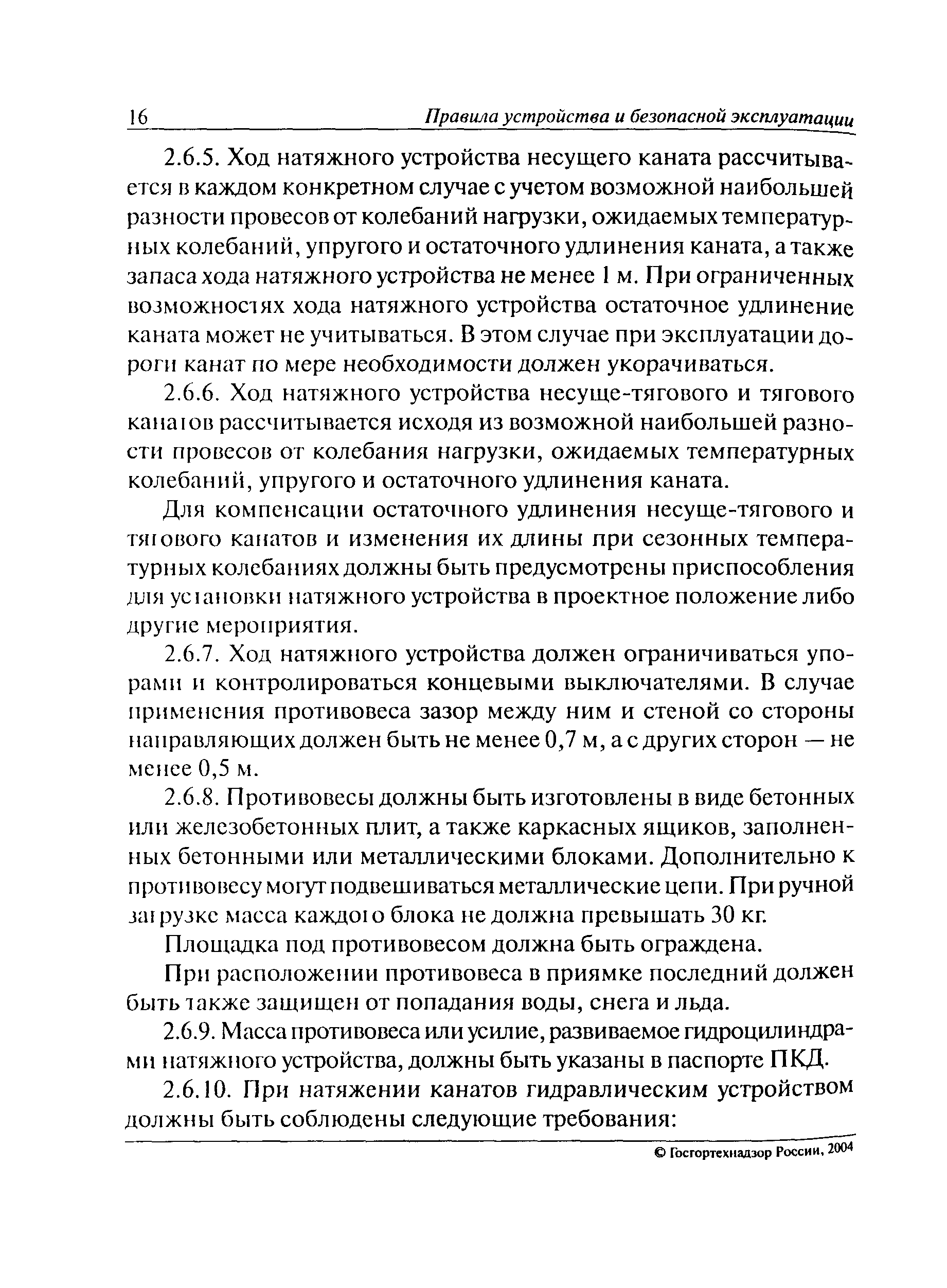 16 Правила устройства и безопасной эксплуатации

2.6.5. Ход натяжного устройства несущего каната рассчитывается в каждом конкретном случае с учетом возможной наибольшей разности провесов от колебаний нагрузки, ожидаемых температурных колебаний, упругого и остаточного удлинения каната, а также запаса хода натяжного устройства не менее 1 м. При ограниченных возможностях хода натяжного устройства остаточное удлинение каната может не учитываться. В этом случае при эксплуатации дороги канат по мере необходимости должен укорачиваться.

2.6.6. Ход натяжного устройства несуще-тягового и тягового канатов рассчитывается исходя из возможной наибольшей разности провесов от колебания нагрузки, ожидаемых температурных колебаний, упругого и остаточного удлинения каната.

Для компенсации остаточного удлинения несуще-тягового и тягового канатов и изменения их длины при сезонных температурных колебаниях должны быть предусмотрены приспособления для установки натяжного устройства в проектное положение либо другие мероприятия.

2.6.7. Ход натяжного устройства должен ограничиваться упорами и контролироваться концевыми выключателями. В случае применения противовеса зазор между ним и стеной со стороны направляющих должен быть не менее 0,7 м, а с других сторон — не менее 0,5 м.

2.6.8. Противовесы должны быть изготовлены в виде бетонных или железобетонных плит, а также каркасных ящиков, заполненных бетонными или металлическими блоками. Дополнительно к противовесу могут подвешиваться металлические цепи. При ручной загрузке масса каждого блока не должна превышать 30 кг.

Площадка под противовесом должна быть ограждена.

При расположении противовеса в приямке последний должен быть также защищен от попадания воды, снега и льда.

2.6.9. Масса противовеса или усилие, развиваемое гидроцилиндрами натяжного устройства, должны быть указаны в паспорте ПКД.

2.6.10. При натяжении канатов гидравлическим устройством должны быть соблюдены следующие требования:

© Госгортехнадзор России, 2004